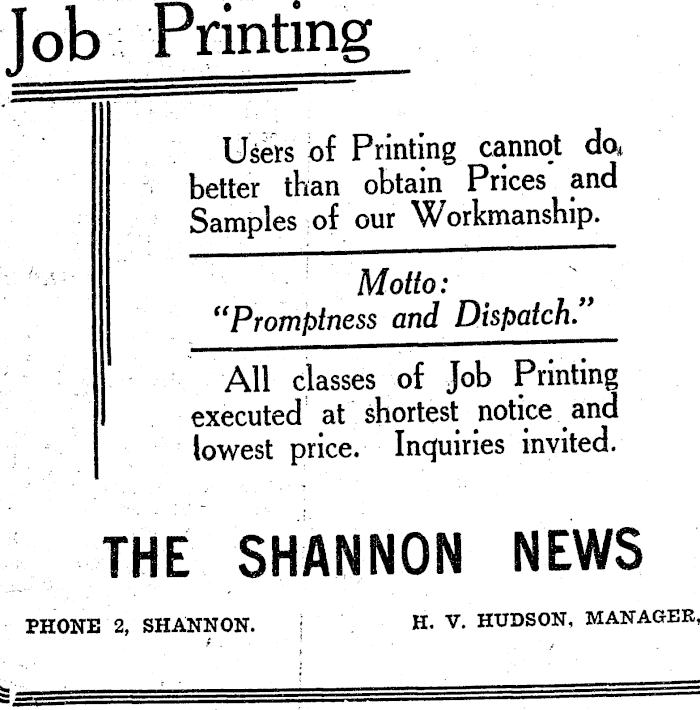 Job Printing

Users of Printing cannot do better than obtain Prices and Samples of our Workmanship.

Motto:
"Promptness and Dispatch."

All classes of Job Printing executed at shortest notice and lowest price. Inquiries invited.

THE SHANNON NEWS

PHONE 2, SHANNON.

H. V. HUDSON, MANAGER,